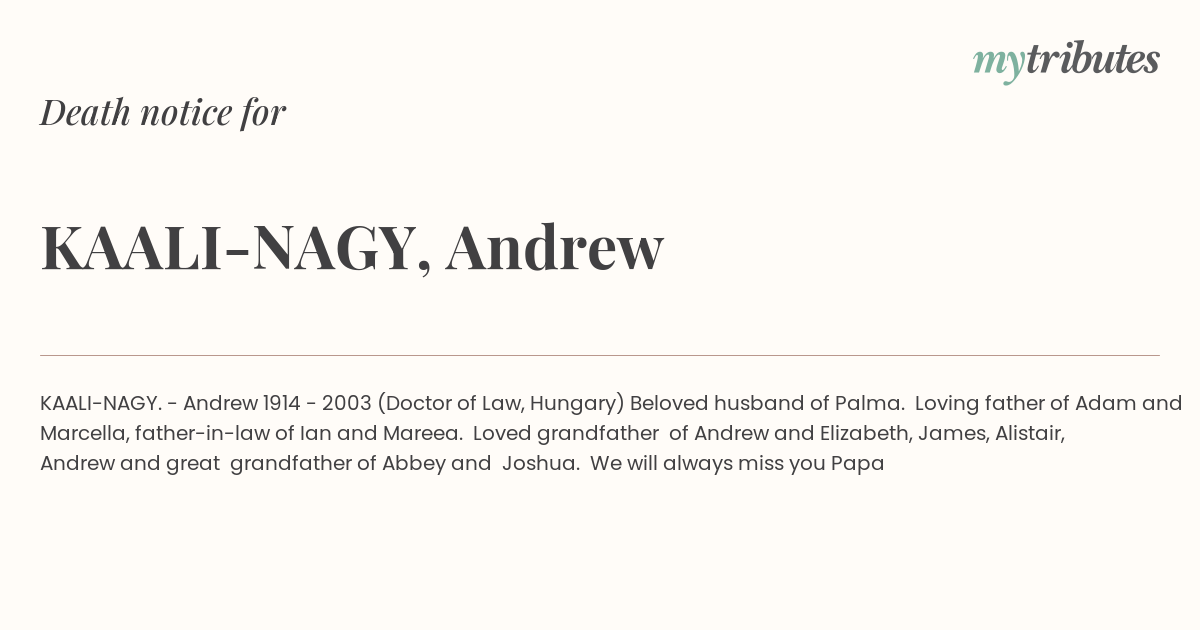 mytributes

Death notice for

KAALI-NAGY, Andrew

KAALI-NAGY. - Andrew 1914 - 2003 (Doctor of Law, Hungary) Beloved husband of Palma. Loving father of Adam and Marcella, father-in-law of Ian and Mareea. Loved grandfather of Andrew and Elizabeth, James, Alistair, Andrew and great grandfather of Abbey and Joshua. We will always miss you Papa